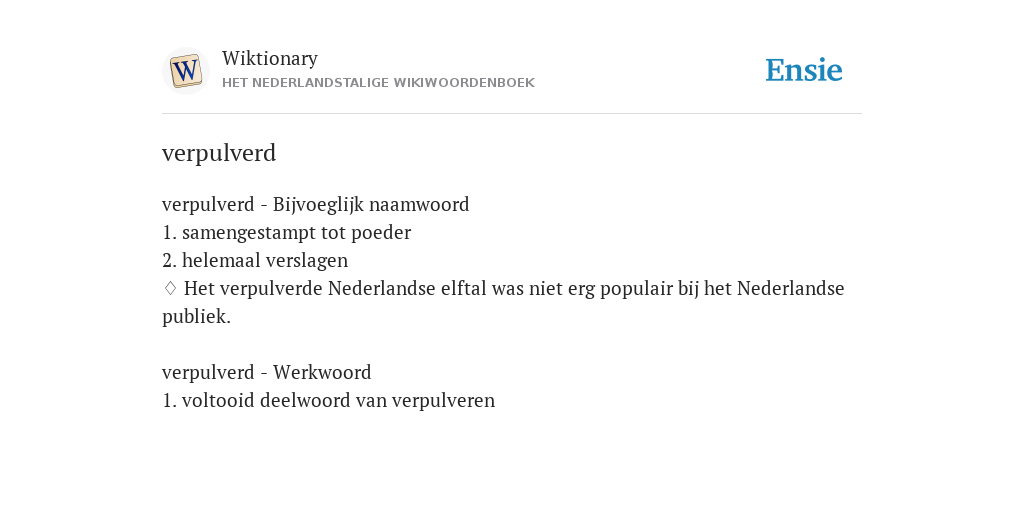 W

Wiktionary
HET NEDERLANDSTALIGE WIKIWOORDENBOEK

Ensie

verpulverd

verpulverd - Bijvoeglijk naamwoord
1. samengestampt tot poeder
2. helemaal verslagen
♢ Het verpulverde Nederlandse elftal was niet erg populair bij het Nederlandse publiek.

verpulverd - Werkwoord
1. voltooid deelwoord van verpulveren